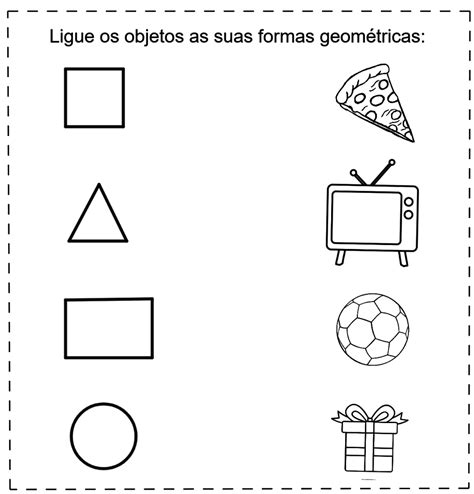 Ligue os objetos as suas formas geométricas: